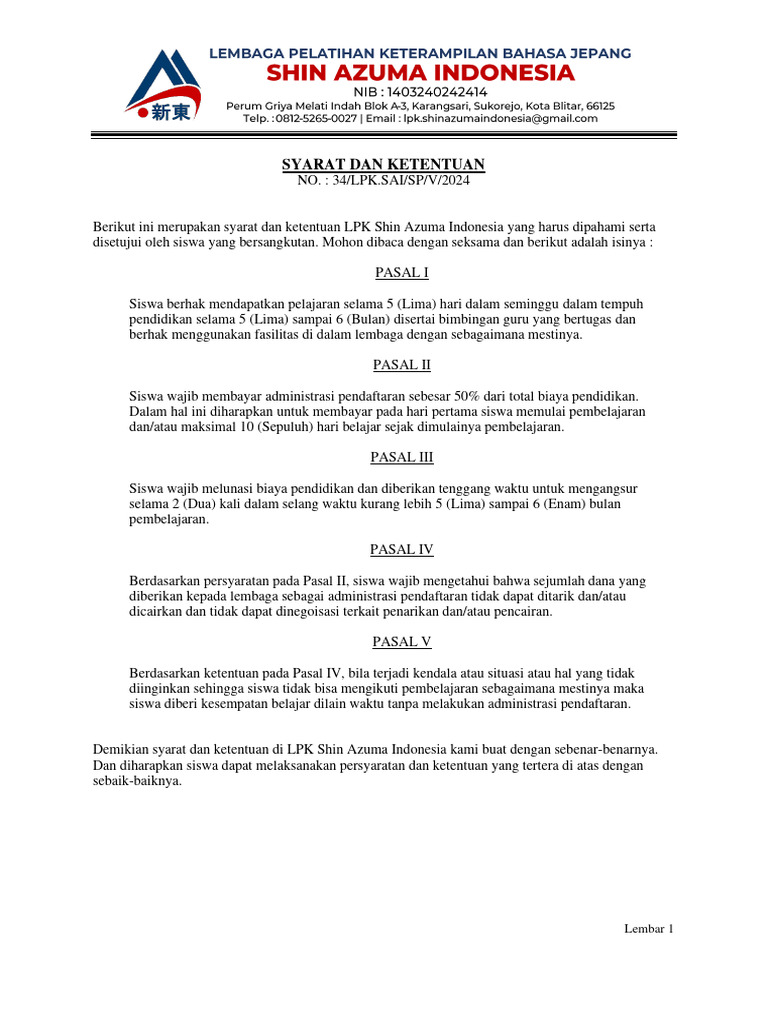 新東

LEMBAGA PELATIHAN KETERAMPILAN BAHASA JEPANG
SHIN AZUMA INDONESIA
NIB : 1403240242414
Perum Griya Melati Indah Blok A-3, Karangsari, Sukorejo, Kota Blitar, 66125
Telp. : 0812-5265-0027 | Email : lpk.shinazumaindonesia@gmail.com

SYARAT DAN KETENTUAN
NO. : 34/LPK.SAI/SP/V/2024

Berikut ini merupakan syarat dan ketentuan LPK Shin Azuma Indonesia yang harus dipahami serta disetujui oleh siswa yang bersangkutan. Mohon dibaca dengan seksama dan berikut adalah isinya :

PASAL I

Siswa berhak mendapatkan pelajaran selama 5 (Lima) hari dalam seminggu dalam tempuh pendidikan selama 5 (Lima) sampai 6 (Bulan) disertai bimbingan guru yang bertugas dan berhak menggunakan fasilitas di dalam lembaga dengan sebagaimana mestinya.

PASAL II

Siswa wajib membayar administrasi pendaftaran sebesar 50% dari total biaya pendidikan. Dalam hal ini diharapkan untuk membayar pada hari pertama siswa memulai pembelajaran dan/atau maksimal 10 (Sepuluh) hari belajar sejak dimulainya pembelajaran.

PASAL III

Siswa wajib melunasi biaya pendidikan dan diberikan tenggang waktu untuk mengangsur selama 2 (Dua) kali dalam selang waktu kurang lebih 5 (Lima) sampai 6 (Enam) bulan pembelajaran.

PASAL IV

Berdasarkan persyaratan pada Pasal II, siswa wajib mengetahui bahwa sejumlah dana yang diberikan kepada lembaga sebagai administrasi pendaftaran tidak dapat ditarik dan/atau dicairkan dan tidak dapat dinegoisasi terkait penarikan dan/atau pencairan.

PASAL V

Berdasarkan ketentuan pada Pasal IV, bila terjadi kendala atau situasi atau hal yang tidak diinginkan sehingga siswa tidak bisa mengikuti pembelajaran sebagaimana mestinya maka siswa diberi kesempatan belajar dilain waktu tanpa melakukan administrasi pendaftaran.

Demikian syarat dan ketentuan di LPK Shin Azuma Indonesia kami buat dengan sebenar-benarnya. Dan diharapkan siswa dapat melaksanakan persyaratan dan ketentuan yang tertera di atas dengan sebaik-baiknya.

Lembar 1